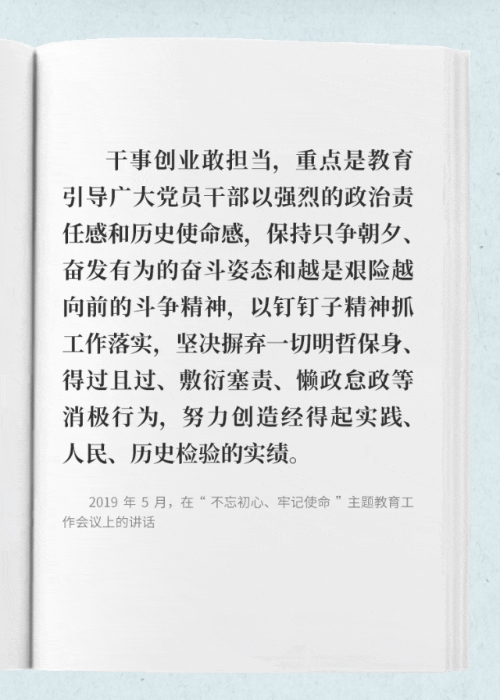 干事创业敢担当，重点是教育引导广大党员干部以强烈的政治责任感和历史使命感，保持只争朝夕、奋发有为的奋斗姿态和越是艰险越向前的斗争精神，以钉钉子精神抓工作落实，坚决摒弃一切明哲保身、得过且过、敷衍塞责、懒政怠政等消极行为，努力创造经得起实践、人民、历史检验的实绩。

2019年5月，在“不忘初心、牢记使命”主题教育工作会议上的讲话